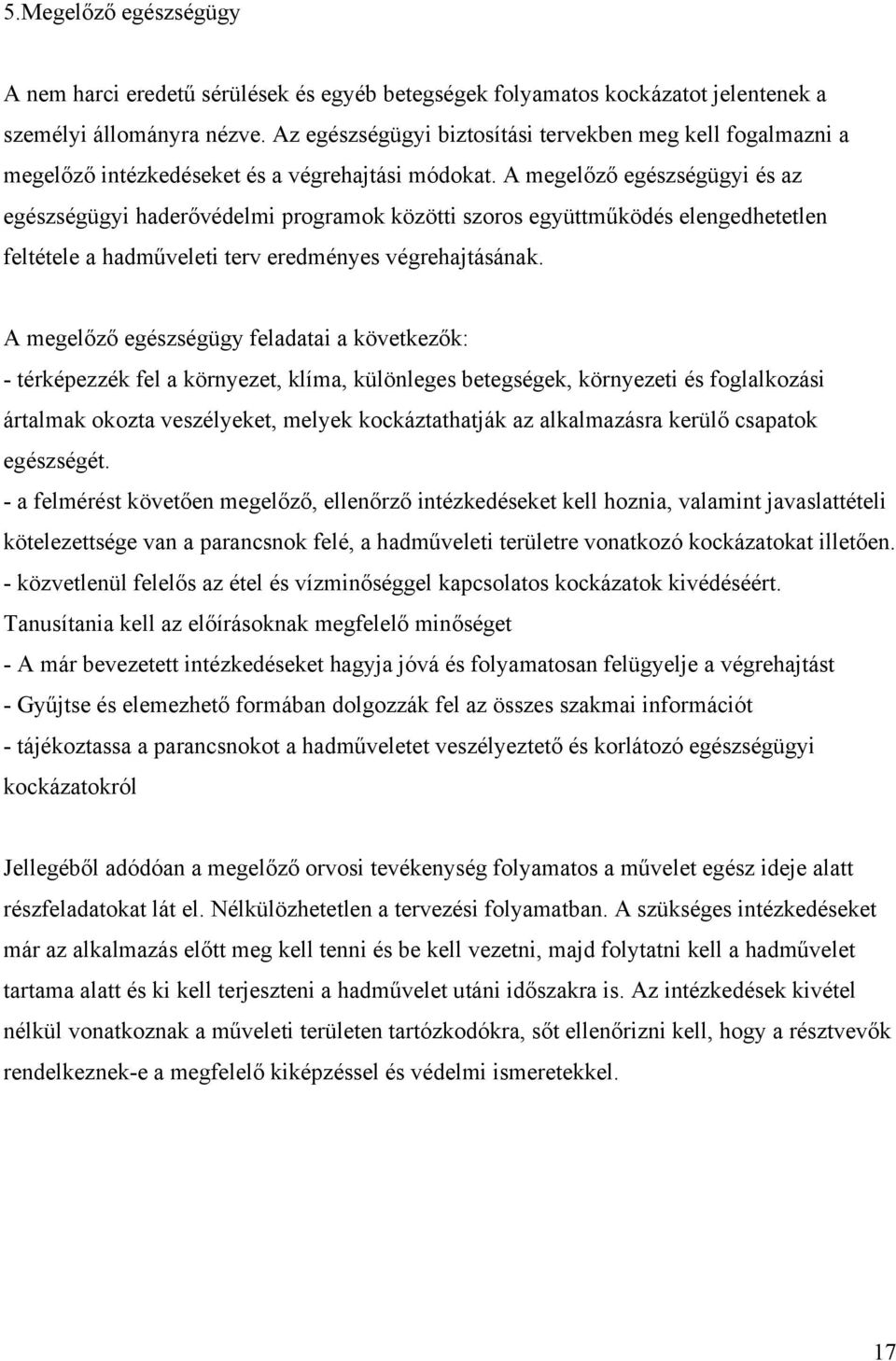 5.Megelőző egészségügy

A nem harci eredetű sérülések és egyéb betegségek folyamatos kockázatot jelentenek a személyi állományra nézve. Az egészségügyi biztosítási tervekben meg kell fogalmazni a megelőző intézkedéseket és a végrehajtási módokat. A megelőző egészségügyi és az egészségügyi haderővédelmi programok közötti szoros együttműködés elengedhetetlen feltétele a hadműveleti terv eredményes végrehajtásának.

A megelőző egészségügy feladatai a következők:
- térképezzék fel a környezet, klíma, különleges betegségek, környezeti és foglalkozási ártalmak okozta veszélyeket, melyek kockáztathatják az alkalmazásra kerülő csapatok egészségét.
- a felmérést követően megelőző, ellenőrző intézkedéseket kell hoznia, valamint javaslattételi kötelezettsége van a parancsnok felé, a hadműveleti területre vonatkozó kockázatokat illetően.
- közvetlenül felelős az étel és vízminőséggel kapcsolatos kockázatok kivédéséért. Tanusítania kell az előírásoknak megfelelő minőséget
- A már bevezetett intézkedéseket hagyja jóvá és folyamatosan felügyelje a végrehajtást
- Gyűjtse és elemezhető formában dolgozzák fel az összes szakmai információt
- tájékoztassa a parancsnokot a hadműveletet veszélyeztető és korlátozó egészségügyi kockázatokról

Jellegéből adódóan a megelőző orvosi tevékenység folyamatos a művelet egész ideje alatt részfeladatokat lát el. Nélkülözhetetlen a tervezési folyamatban. A szükséges intézkedéseket már az alkalmazás előtt meg kell tenni és be kell vezetni, majd folytatni kell a hadművelet tartama alatt és ki kell terjeszteni a hadművelet utáni időszakra is. Az intézkedések kivétel nélkül vonatkoznak a műveleti területen tartózkodókra, sőt ellenőrizni kell, hogy a résztvevők rendelkeznek-e a megfelelő kiképzéssel és védelmi ismeretekkel.

17